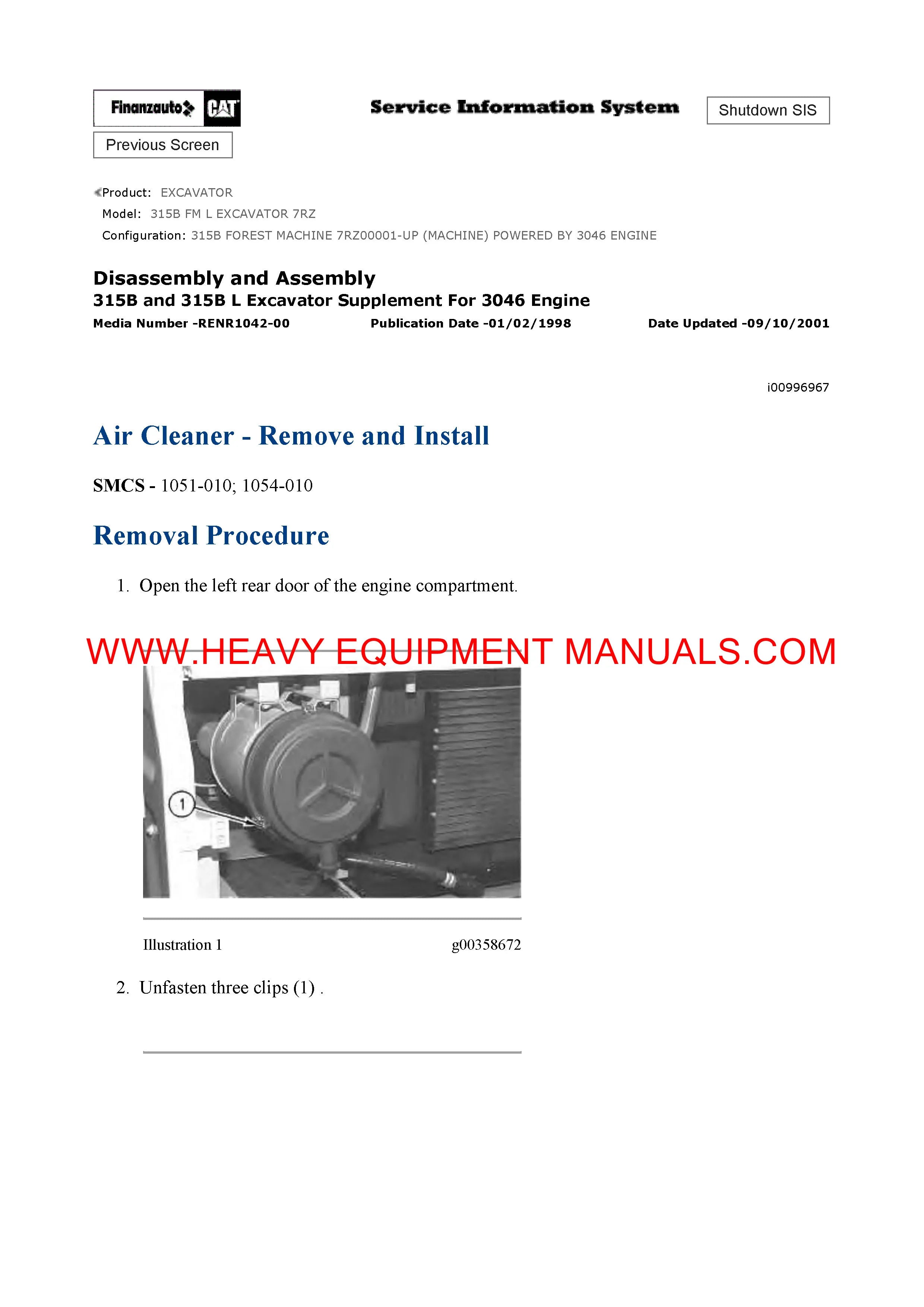 Finanzauto CAT

Service Information System

Shutdown SIS

Previous Screen

Product: EXCAVATOR
Model: 315B FM L EXCAVATOR 7RZ
Configuration: 315B FOREST MACHINE 7RZ00001-UP (MACHINE) POWERED BY 3046 ENGINE

Disassembly and Assembly
315B and 315B L Excavator Supplement For 3046 Engine
Media Number -RENR1042-00 Publication Date -01/02/1998 Date Updated -09/10/2001

i00996967

Air Cleaner - Remove and Install

SMCS - 1051-010; 1054-010

Removal Procedure

1. Open the left rear door of the engine compartment.

WWW.HEAVY EQUIPMENT MANUALS.COM

1

Illustration 1 g00358672

2. Unfasten three clips (1) .